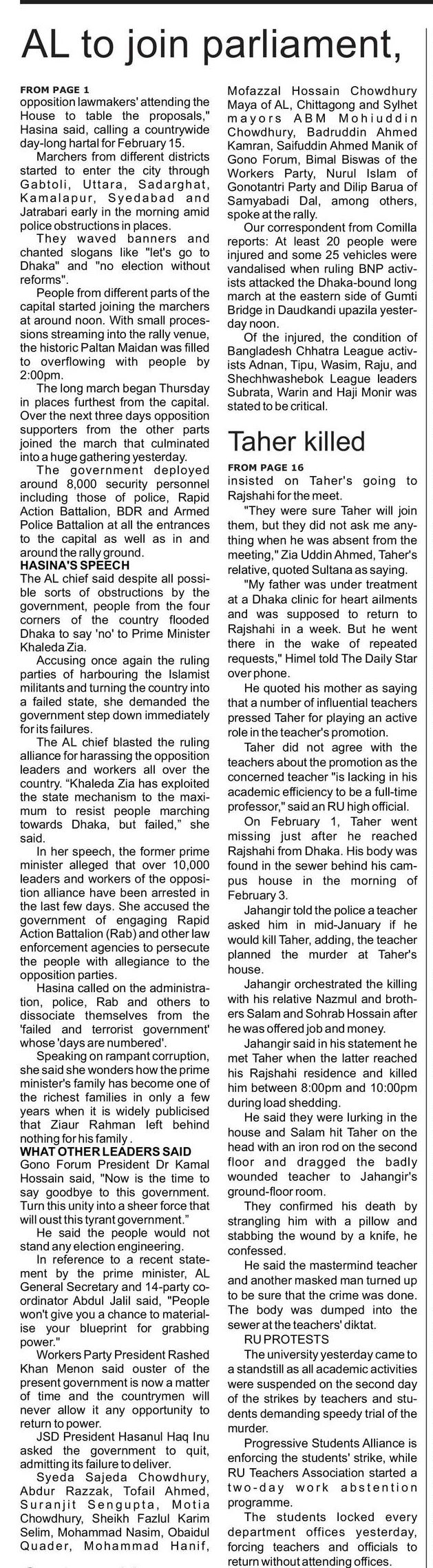 AL to join parliament,

FROM PAGE 1
opposition lawmakers' attending the House to table the proposals," Hasina said, calling a countrywide day-long hartal for February 15.

Marchers from different districts started to enter the city through Gabtoli, Uttara, Sadarghat, Kamalapur, Syedabad and Jatrabari early in the morning amid police obstructions in places.

They waved banners and chanted slogans like "let's go to Dhaka" and "no election without reforms".

People from different parts of the capital started joining the marchers at around noon. With small processions streaming into the rally venue, the historic Paltan Maidan was filled to overflowing with people by 2:00pm.

The long march began Thursday in places furthest from the capital. Over the next three days opposition supporters from the other parts joined the march that culminated into a huge gathering yesterday.

The government deployed around 8,000 security personnel including those of police, Rapid Action Battalion, BDR and Armed Police Battalion at all the entrances to the capital as well as in and around the rally ground.

HASINA'S SPEECH
The AL chief said despite all possible sorts of obstructions by the government, people from the four corners of the country flooded Dhaka to say 'no' to Prime Minister Khaleda Zia.

Accusing once again the ruling parties of harbouring the Islamist militants and turning the country into a failed state, she demanded the government step down immediately for its failures.

The AL chief blasted the ruling alliance for harassing the opposition leaders and workers all over the country. "Khaleda Zia has exploited the state mechanism to the maximum to resist people marching towards Dhaka, but failed," she said.

In her speech, the former prime minister alleged that over 10,000 leaders and workers of the opposition alliance have been arrested in the last few days. She accused the government of engaging Rapid Action Battalion (Rab) and other law enforcement agencies to persecute the people with allegiance to the opposition parties.

Hasina called on the administration, police, Rab and others to dissociate themselves from the 'failed and terrorist government' whose 'days are numbered'.

Speaking on rampant corruption, she said she wonders how the prime minister's family has become one of the richest families in only a few years when it is widely publicised that Ziaur Rahman left behind nothing for his family .

WHAT OTHER LEADERS SAID
Gono Forum President Dr Kamal Hossain said, "Now is the time to say goodbye to this government. Turn this unity into a sheer force that will oust this tyrant government."

He said the people would not stand any election engineering.

In reference to a recent statement by the prime minister, AL General Secretary and 14-party coordinator Abdul Jalil said, "People won't give you a chance to materialise your blueprint for grabbing power."

Workers Party President Rashed Khan Menon said ouster of the present government is now a matter of time and the countrymen will never allow it any opportunity to return to power.

JSD President Hasanul Haq Inu asked the government to quit, admitting its failure to deliver.

Syeda Sajeda Chowdhury, Abdur Razzak, Tofail Ahmed, Suranjit Sengupta, Motia Chowdhury, Sheikh Fazlul Karim Selim, Mohammad Nasim, Obaidul Quader, Mohammad Hanif, Mofazzal Hossain Chowdhury Maya of AL, Chittagong and Sylhet mayors ABM Mohiuddin Chowdhury, Badruddin Ahmed Kamran, Saifuddin Ahmed Manik of Gono Forum, Bimal Biswas of the Workers Party, Nurul Islam of Gonotantri Party and Dilip Barua of Samyabadi Dal, among others, spoke at the rally.

Our correspondent from Comilla reports: At least 20 people were injured and some 25 vehicles were vandalised when ruling BNP activists attacked the Dhaka-bound long march at the eastern side of Gumti Bridge in Daudkandi upazila yesterday noon.

Of the injured, the condition of Bangladesh Chhatra League activists Adnan, Tipu, Wasim, Raju, and Shechhwashebok League leaders Subrata, Warin and Haji Monir was stated to be critical.

Taher killed

FROM PAGE 16
insisted on Taher's going to Rajshahi for the meet.

"They were sure Taher will join them, but they did not ask me anything when he was absent from the meeting," Zia Uddin Ahmed, Taher's relative, quoted Sultana as saying.

"My father was under treatment at a Dhaka clinic for heart ailments and was supposed to return to Rajshahi in a week. But he went there in the wake of repeated requests," Himel told The Daily Star over phone.

He quoted his mother as saying that a number of influential teachers pressed Taher for playing an active role in the teacher's promotion.

Taher did not agree with the teachers about the promotion as the concerned teacher "is lacking in his academic efficiency to be a full-time professor," said an RU high official.

On February 1, Taher went missing just after he reached Rajshahi from Dhaka. His body was found in the sewer behind his campus house in the morning of February 3.

Jahangir told the police a teacher asked him in mid-January if he would kill Taher, adding, the teacher planned the murder at Taher's house.

Jahangir orchestrated the killing with his relative Nazmul and brothers Salam and Sohrab Hossain after he was offered job and money.

Jahangir said in his statement he met Taher when the latter reached his Rajshahi residence and killed him between 8:00pm and 10:00pm during load shedding.

He said they were lurking in the house and Salam hit Taher on the head with an iron rod on the second floor and dragged the badly wounded teacher to Jahangir's ground-floor room.

They confirmed his death by strangling him with a pillow and stabbing the wound by a knife, he confessed.

He said the mastermind teacher and another masked man turned up to be sure that the crime was done. The body was dumped into the sewer at the teachers' diktat.

RU PROTESTS
The university yesterday came to a standstill as all academic activities were suspended on the second day of the strikes by teachers and students demanding speedy trial of the murder.

Progressive Students Alliance is enforcing the students' strike, while RU Teachers Association started a two-day work abstention programme.

The students locked every department offices yesterday, forcing teachers and officials to return without attending offices.